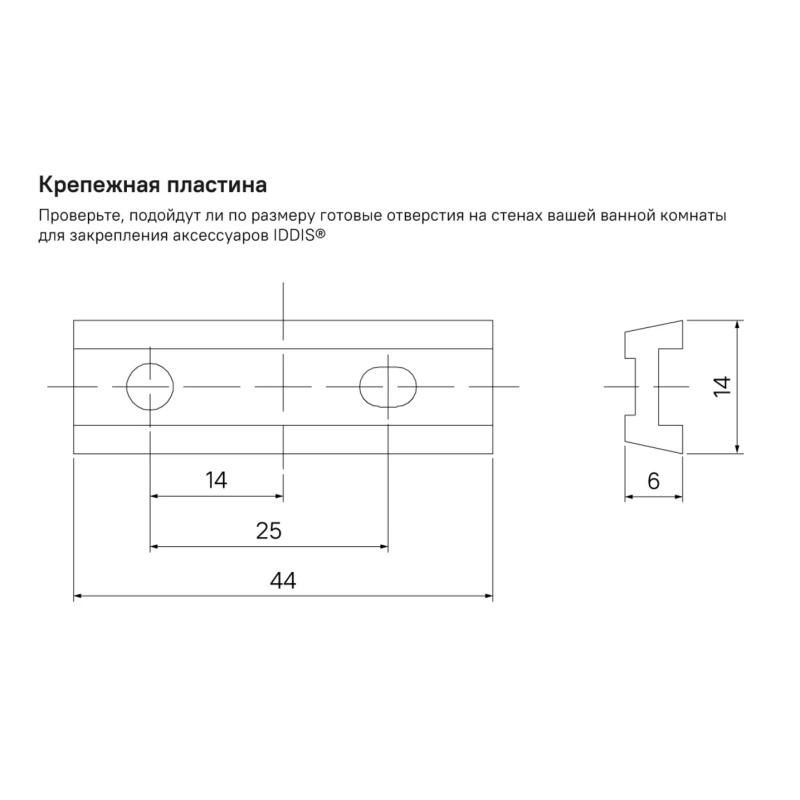 Крепежная пластина

Проверьте, подойдут ли по размеру готовые отверстия на стенах вашей ванной комнаты для закрепления аксессуаров IDDIS®

14

25

44

14

6